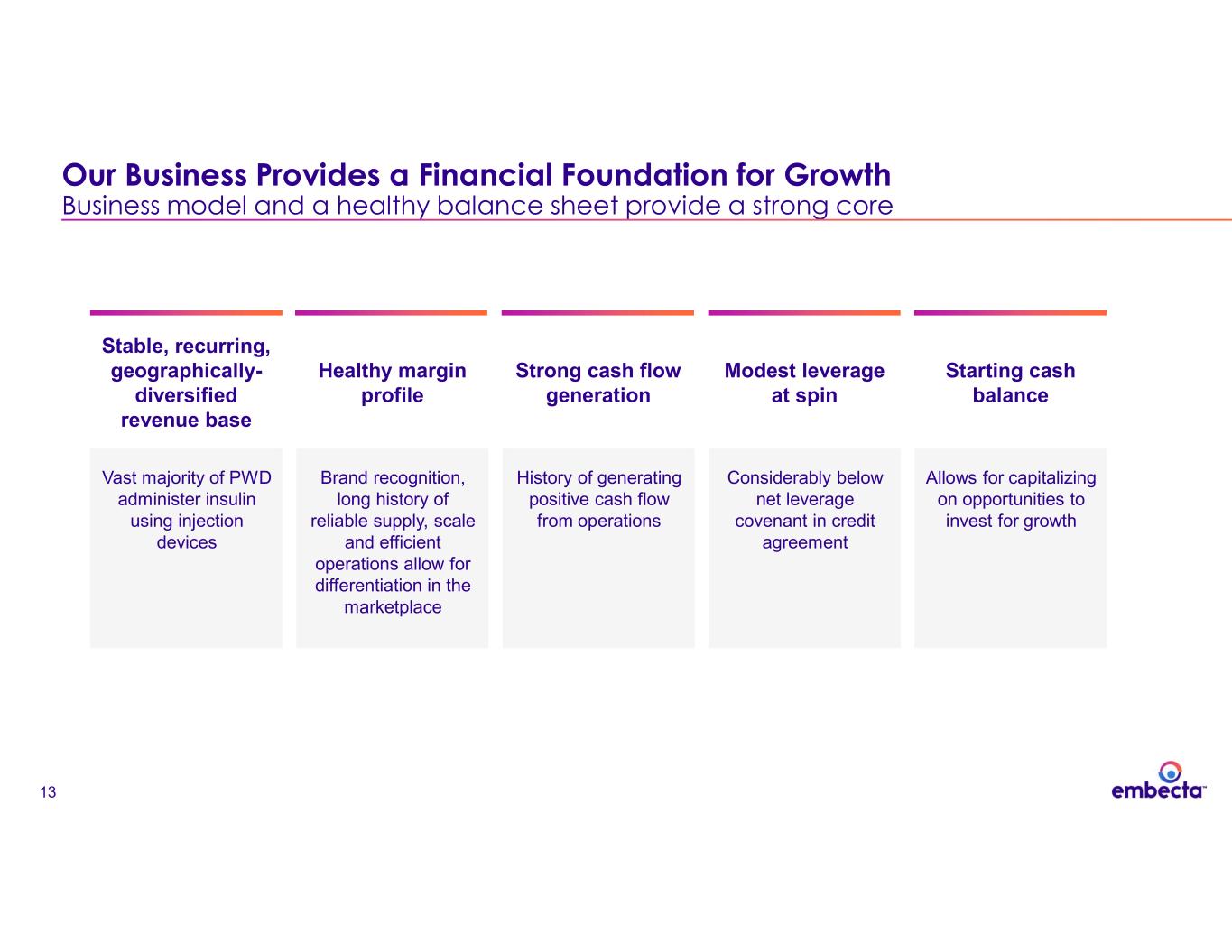 Our Business Provides a Financial Foundation for Growth
Business model and a healthy balance sheet provide a strong core

Stable, recurring, geographically-diversified revenue base

Vast majority of PWD administer insulin using injection devices

Healthy margin profile

Brand recognition, long history of reliable supply, scale and efficient operations allow for differentiation in the marketplace

Strong cash flow generation

History of generating positive cash flow from operations

Modest leverage at spin

Considerably below net leverage covenant in credit agreement

Starting cash balance

Allows for capitalizing on opportunities to invest for growth

13

embecta™